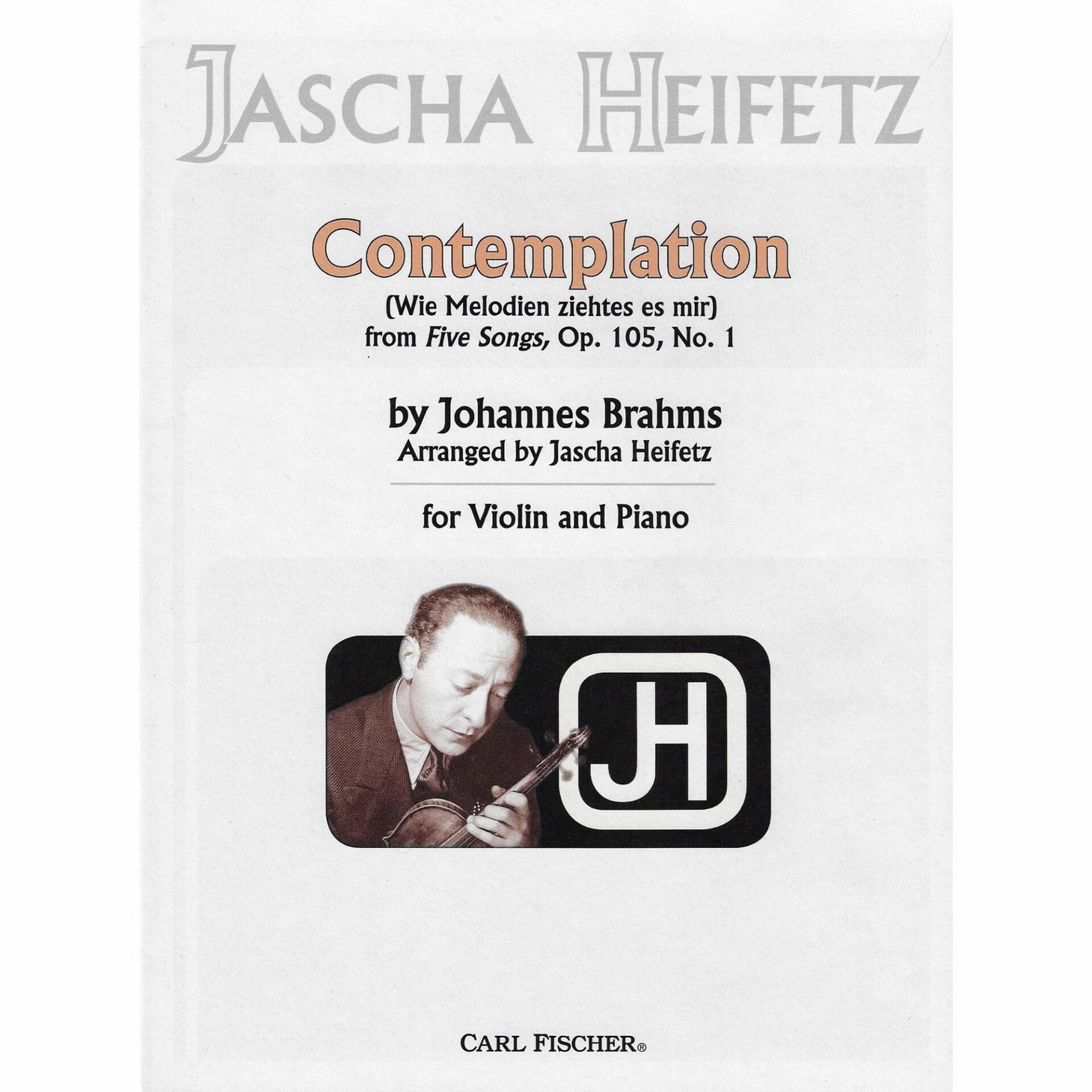 JASCHA HEIFETZ

Contemplation

(Wie Melodien ziehtes es mir)
from Five Songs, Op. 105, No. 1

by Johannes Brahms
Arranged by Jascha Heifetz

for Violin and Piano

JH

CARL FISCHER®